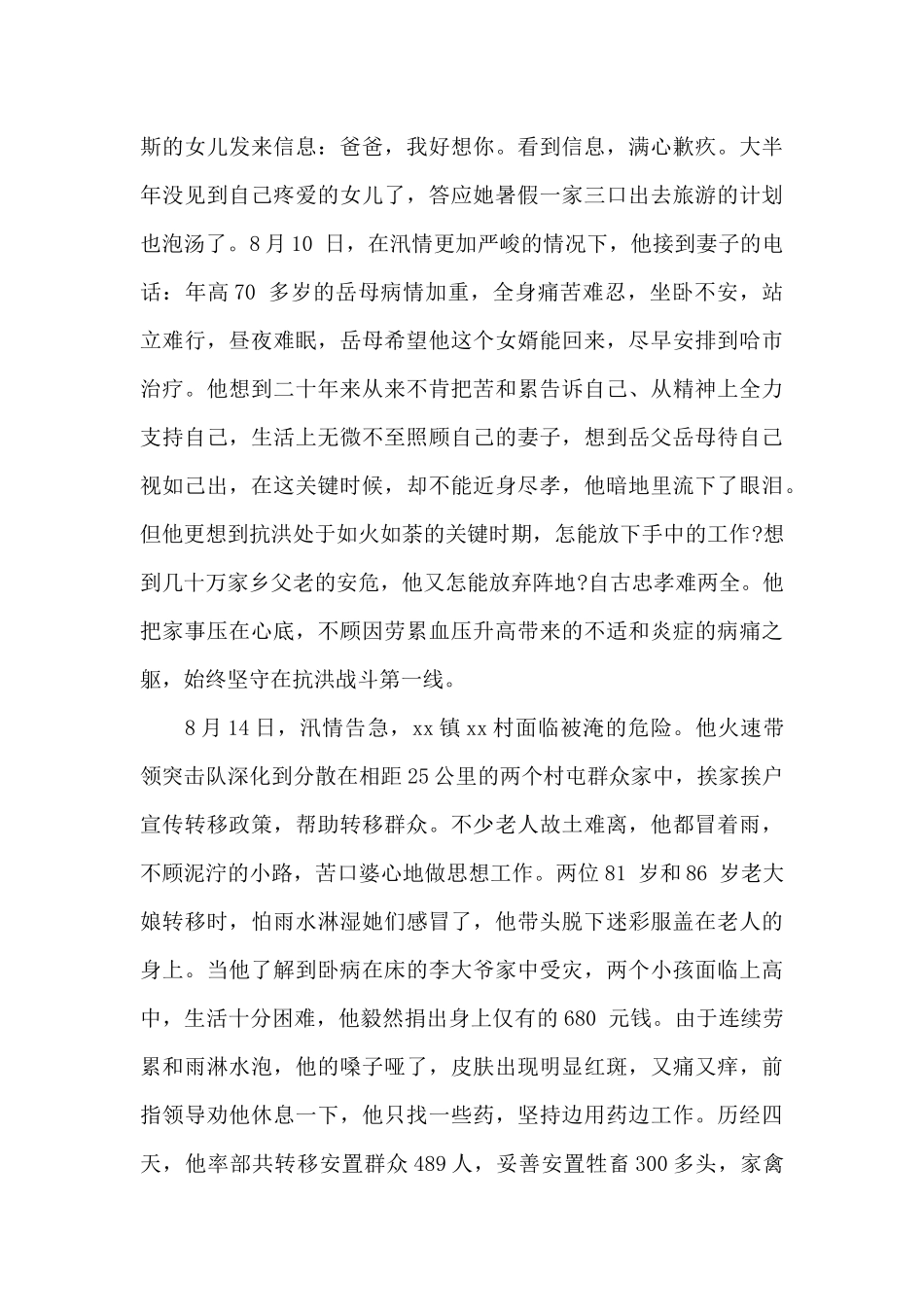 斯的女儿发来信息：爸爸，我好想你。看到信息，满心歉疚。大半年没见到自己疼爱的女儿了，答应她暑假一家三口出去旅游的计划也泡汤了。8月10 日，在汛情更加严峻的情况下，他接到妻子的电话：年高70 多岁的岳母病情加重，全身痛苦难忍，坐卧不安，站立难行，昼夜难眠，岳母希望他这个女婿能回来，尽早安排到哈市治疗。他想到二十年来从来不肯把苦和累告诉自己、从精神上全力支持自己，生活上无微不至照顾自己的妻子，想到岳父岳母待自己视如己出，在这关键时候，却不能近身尽孝，他暗地里流下了眼泪。但他更想到抗洪处于如火如荼的关键时期，怎能放下手中的工作?想到几十万家乡父老的安危，他又怎能放弃阵地?自古忠孝难两全。他把家事压在心底，不顾因劳累血压升高带来的不适和炎症的病痛之躯，始终坚守在抗洪战斗第一线。

8月14日，汛情告急，xx镇xx村面临被淹的危险。他火速带领突击队深化到分散在相距25公里的两个村屯群众家中，挨家挨户宣传转移政策，帮助转移群众。不少老人故土难离，他都冒着雨，不顾泥泞的小路，苦口婆心地做思想工作。两位81 岁和86 岁老大娘转移时，怕雨水淋湿她们感冒了，他带头脱下迷彩服盖在老人的身上。当他了解到卧病在床的李大爷家中受灾，两个小孩面临上高中，生活十分困难，他毅然捐出身上仅有的680 元钱。由于连续劳累和雨淋水泡，他的嗓子哑了，皮肤出现明显红斑，又痛又痒，前指领导劝他休息一下，他只找一些药，坚持边用药边工作。历经四天，他率部共转移安置群众489人，妥善安置牲畜300多头，家禽